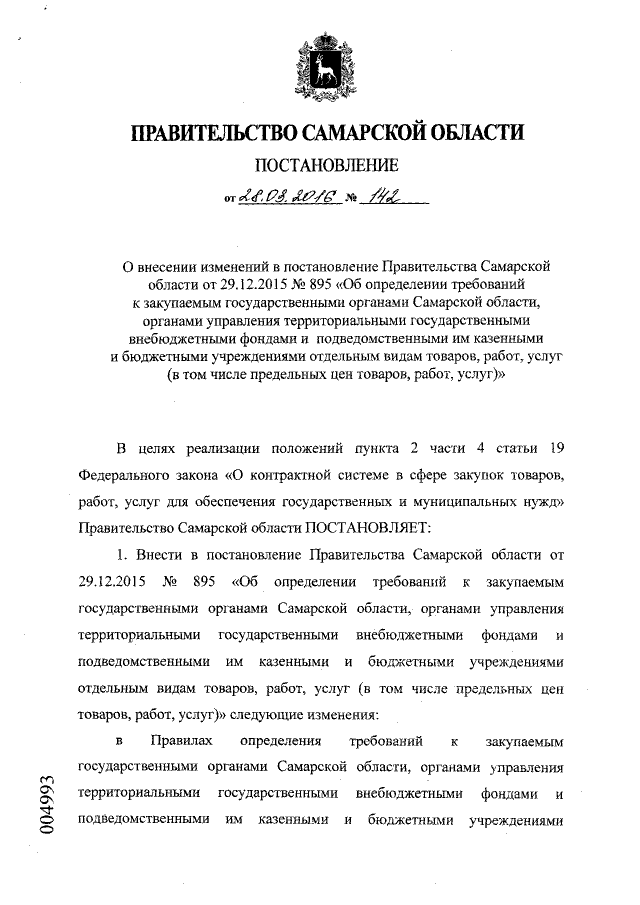 ПРАВИТЕЛЬСТВО САМАРСКОЙ ОБЛАСТИ

ПОСТАНОВЛЕНИЕ

от 28.03.2016 № 142

О внесении изменений в постановление Правительства Самарской области от 29.12.2015 № 895 «Об определении требований к закупаемым государственными органами Самарской области, органами управления территориальными государственными внебюджетными фондами и подведомственными им казенными и бюджетными учреждениями отдельным видам товаров, работ, услуг (в том числе предельных цен товаров, работ, услуг)»

В целях реализации положений пункта 2 части 4 статьи 19 Федерального закона «О контрактной системе в сфере закупок товаров, работ, услуг для обеспечения государственных и муниципальных нужд» Правительство Самарской области ПОСТАНОВЛЯЕТ:

1. Внести в постановление Правительства Самарской области от 29.12.2015 № 895 «Об определении требований к закупаемым государственными органами Самарской области, органами управления территориальными государственными внебюджетными фондами и подведомственными им казенными и бюджетными учреждениями отдельным видам товаров, работ, услуг (в том числе предельных цен товаров, работ, услуг)» следующие изменения:

в Правилах определения требований к закупаемым государственными органами Самарской области, органами управления территориальными государственными внебюджетными фондами и подведомственными им казенными и бюджетными учреждениями

004993